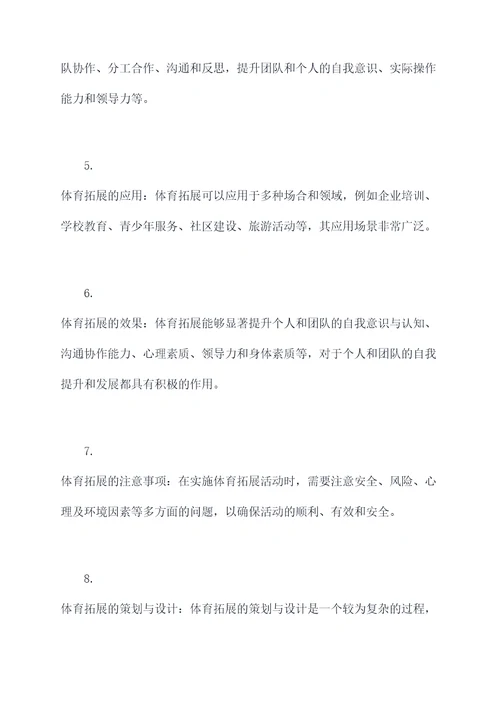 队协作、分工合作、沟通和反思，提升团队和个人的自我意识、实际操作能力和领导力等。

5.

体育拓展的应用：体育拓展可以应用于多种场合和领域，例如企业培训、学校教育、青少年服务、社区建设、旅游活动等，其应用场景非常广泛。

6.

体育拓展的效果：体育拓展能够显著提升个人和团队的自我意识与认知、沟通协作能力、心理素质、领导力和身体素质等，对于个人和团队的自我提升和发展都具有积极的作用。

7.

体育拓展的注意事项：在实施体育拓展活动时，需要注意安全、风险、心理及环境因素等多方面的问题，以确保活动的顺利、有效和安全。

8.

体育拓展的策划与设计：体育拓展的策划与设计是一个较为复杂的过程，